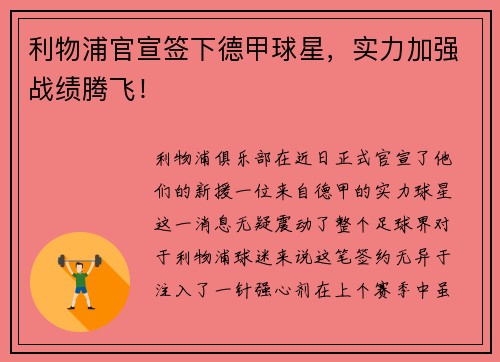 利物浦官宣签下德甲球星，实力加强战绩腾飞！

利物浦俱乐部在近日正式官宣了他们的新援一位来自德甲的实力球星这一消息无疑震动了整个足球界对于利物浦球迷来说这笔签约无异于注入了一针强心剂在上个赛季中虽